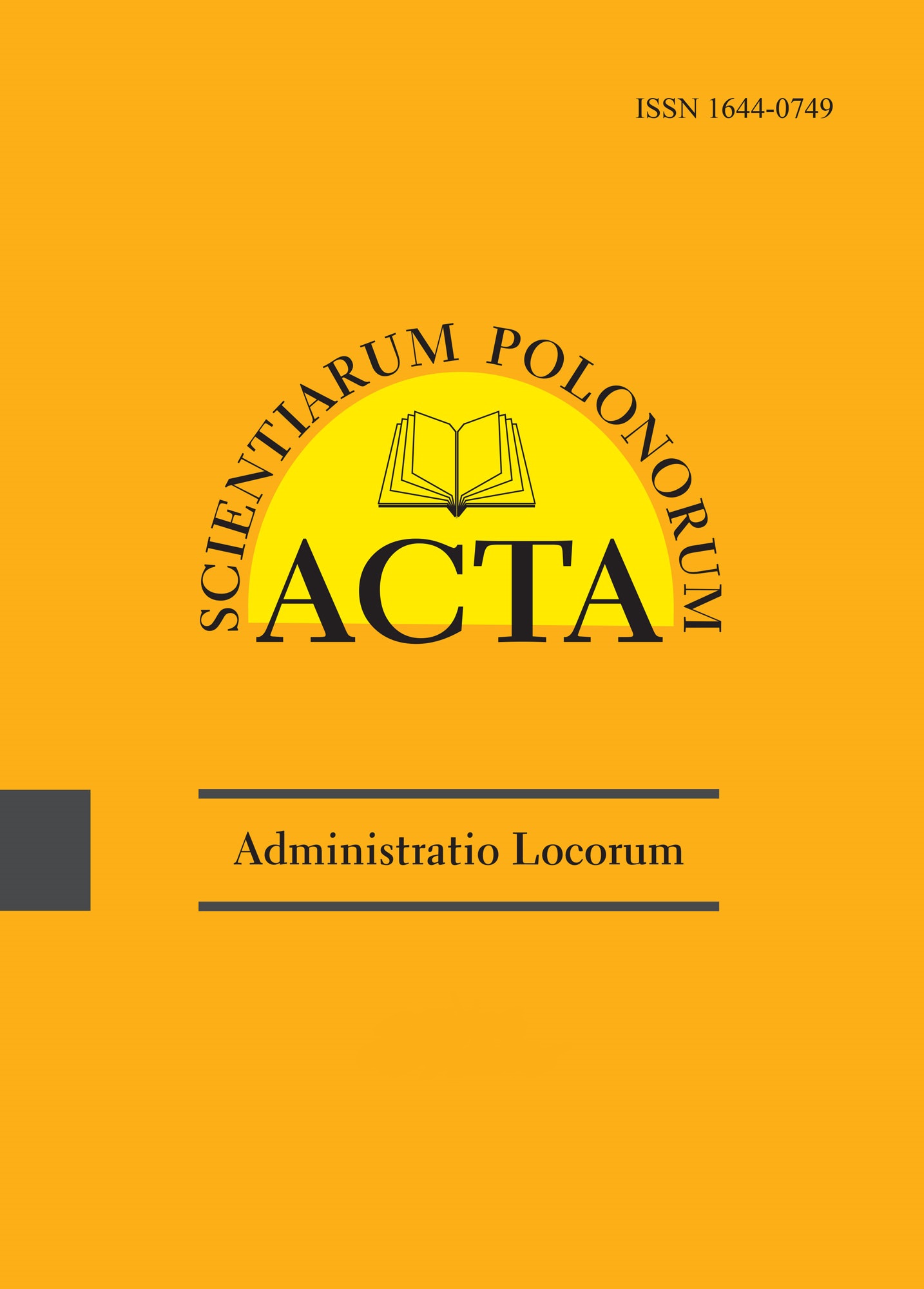 ISSN 1644-0749

SCIENTIARUM POLONORUM

ACTA

Administratio Locorum